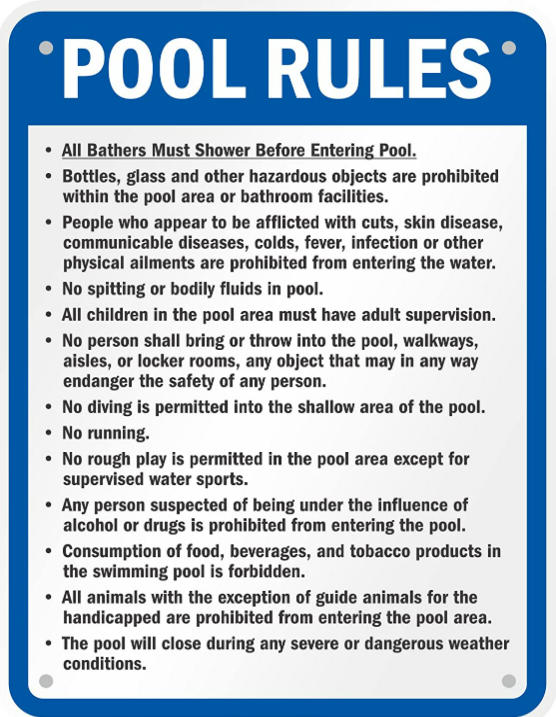 POOL RULES

• All Bathers Must Shower Before Entering Pool.
• Bottles, glass and other hazardous objects are prohibited within the pool area or bathroom facilities.
• People who appear to be afflicted with cuts, skin disease, communicable diseases, colds, fever, infection or other physical ailments are prohibited from entering the water.
• No spitting or bodily fluids in pool.
• All children in the pool area must have adult supervision.
• No person shall bring or throw into the pool, walkways, aisles, or locker rooms, any object that may in any way endanger the safety of any person.
• No diving is permitted into the shallow area of the pool.
• No running.
• No rough play is permitted in the pool area except for supervised water sports.
• Any person suspected of being under the influence of alcohol or drugs is prohibited from entering the pool.
• Consumption of food, beverages, and tobacco products in the swimming pool is forbidden.
• All animals with the exception of guide animals for the handicapped are prohibited from entering the pool area.
• The pool will close during any severe or dangerous weather conditions.